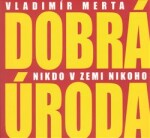 VLADIMÍR MERTA
DOBRÁ
NIKDO V ZEMI NIKOHO
ÚRODA